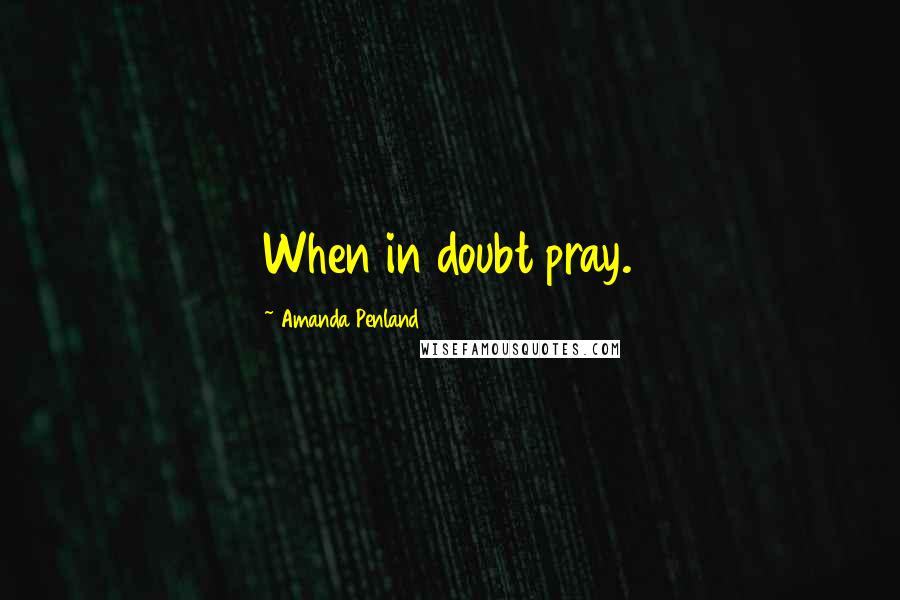 When in doubt pray.

~ Amanda Penland

WISEFAMOUSQUOTES.COM